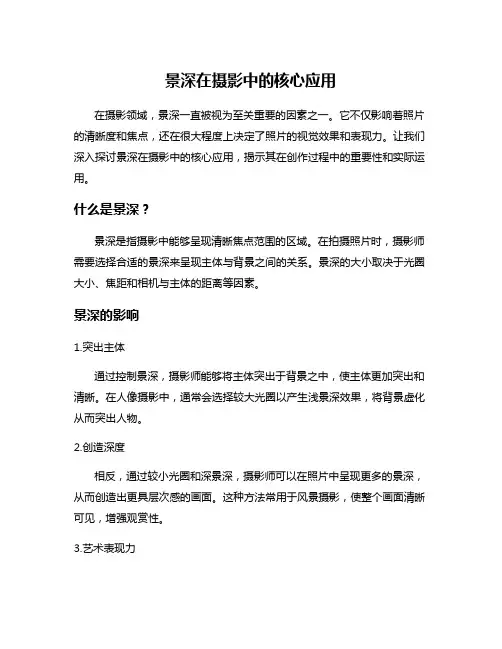 景深在摄影中的核心应用

在摄影领域，景深一直被视为至关重要的因素之一。它不仅影响着照片的清晰度和焦点，还在很大程度上决定了照片的视觉效果和表现力。让我们深入探讨景深在摄影中的核心应用，揭示其在创作过程中的重要性和实际运用。

什么是景深？

景深是指摄影中能够呈现清晰焦点范围的区域。在拍摄照片时，摄影师需要选择合适的景深来呈现主体与背景之间的关系。景深的大小取决于光圈大小、焦距和相机与主体的距离等因素。

景深的影响

1.突出主体

通过控制景深，摄影师能够将主体突出于背景之中，使主体更加突出和清晰。在人像摄影中，通常会选择较大光圈以产生浅景深效果，将背景虚化从而突出人物。

2.创造深度

相反，通过较小光圈和深景深，摄影师可以在照片中呈现更多的景深，从而创造出更具层次感的画面。这种方法常用于风景摄影，使整个画面清晰可见，增强观赏性。

3.艺术表现力